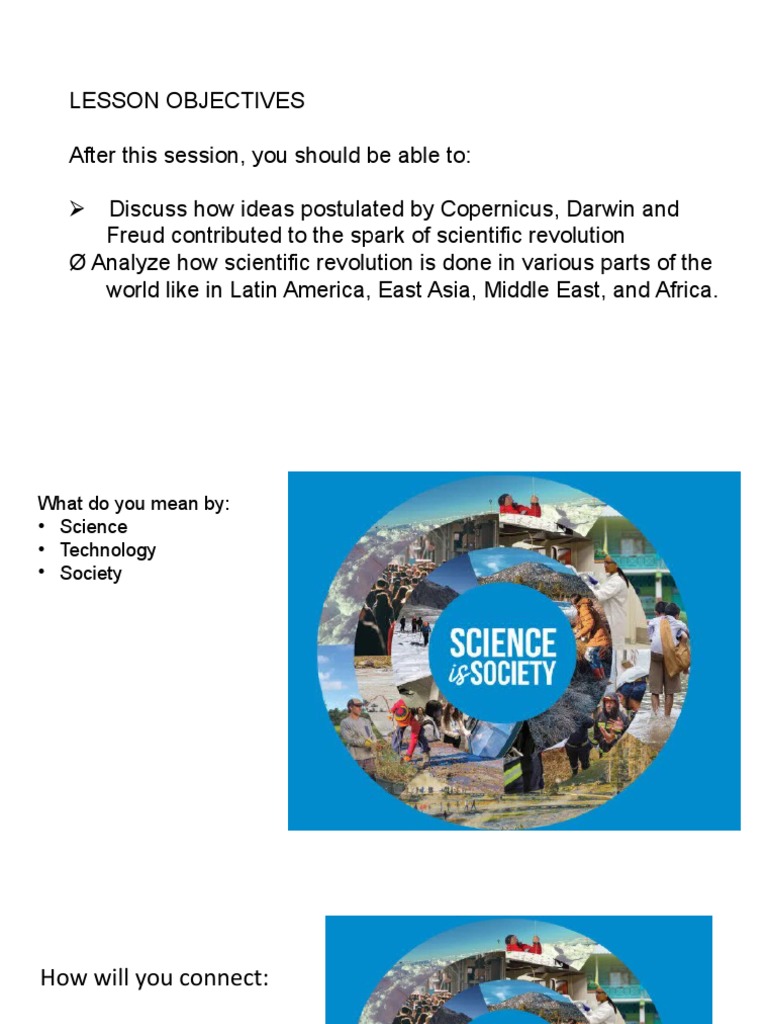 LESSON OBJECTIVES

After this session, you should be able to:

➢ Discuss how ideas postulated by Copernicus, Darwin and Freud contributed to the spark of scientific revolution
Ø Analyze how scientific revolution is done in various parts of the world like in Latin America, East Asia, Middle East, and Africa.

What do you mean by:
• Science
• Technology
• Society

SCIENCE is SOCIETY

How will you connect: